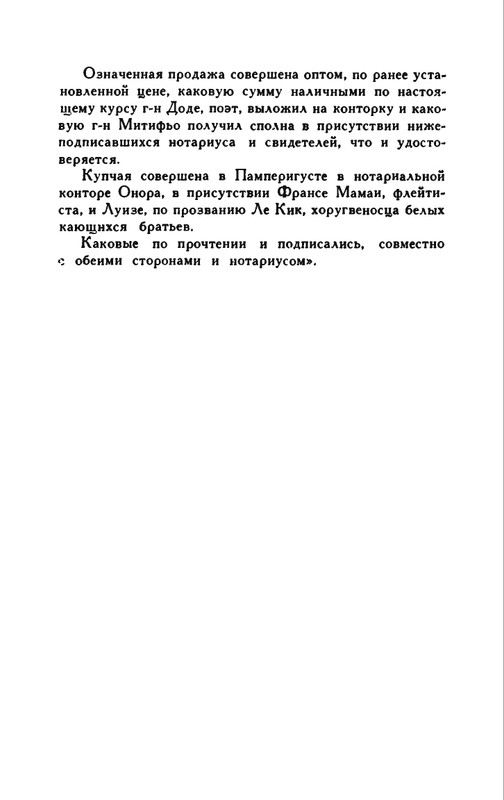 Означенная продажа совершена оптом, по ранее установленной цене, каковую сумму наличными по настоящему курсу г-н Доде, поэт, выложил на конторку и каковую г-н Митифьо получил сполна в присутствии нижеподписавшихся нотариуса и свидетелей, что и удостоверяется.

Купчая совершена в Памперигусте в нотариальной конторе Онора, в присутствии Франсе Мамаи, флейтиста, и Луизе, по прозванию Ле Кик, хоругвеносца белых кающихся братьев.

Каковые по прочтении и подписались, совместно с обеими сторонами и нотариусом».